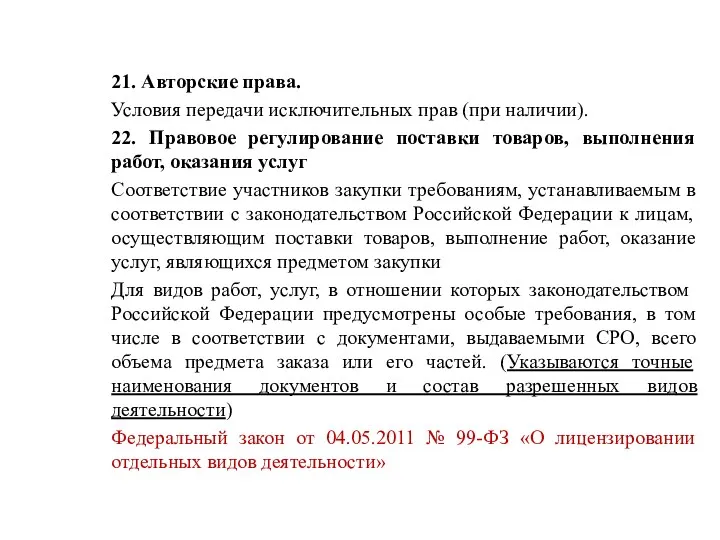 21. Авторские права.

Условия передачи исключительных прав (при наличии).

22. Правовое регулирование поставки товаров, выполнения работ, оказания услуг

Соответствие участников закупки требованиям, устанавливаемым в соответствии с законодательством Российской Федерации к лицам, осуществляющим поставки товаров, выполнение работ, оказание услуг, являющихся предметом закупки

Для видов работ, услуг, в отношении которых законодательством Российской Федерации предусмотрены особые требования, в том числе в соответствии с документами, выдаваемыми СРО, всего объема предмета заказа или его частей. (Указываются точные наименования документов и состав разрешенных видов деятельности)

Федеральный закон от 04.05.2011 № 99-ФЗ «О лицензировании отдельных видов деятельности»